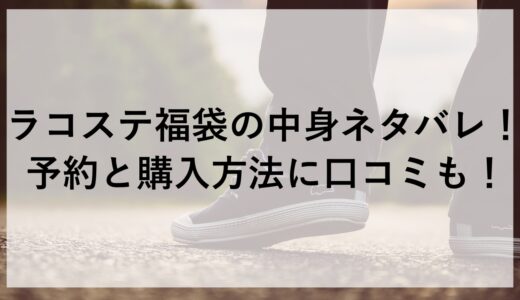 ラコステ福袋の中身ネタバレ！
予約と購入方法に口コミも！